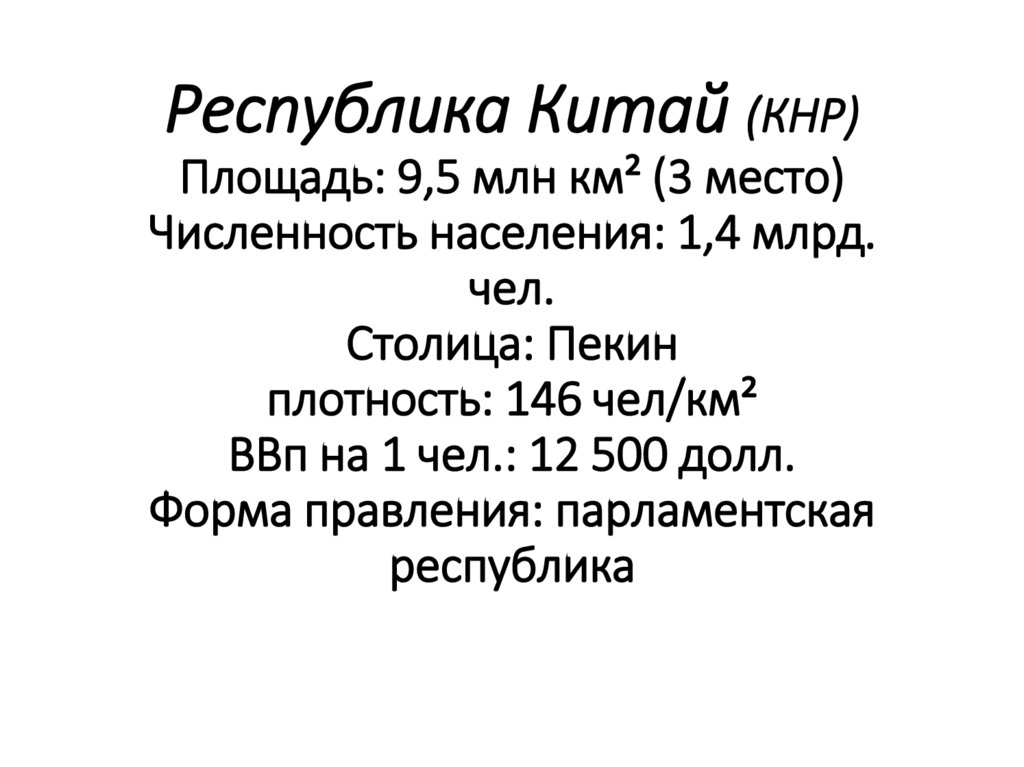 Республика Китай (КНР)
Площадь: 9,5 млн км² (3 место)
Численность населения: 1,4 млрд. чел.
Столица: Пекин
плотность: 146 чел/км²
ВВп на 1 чел.: 12 500 долл.
Форма правления: парламентская республика